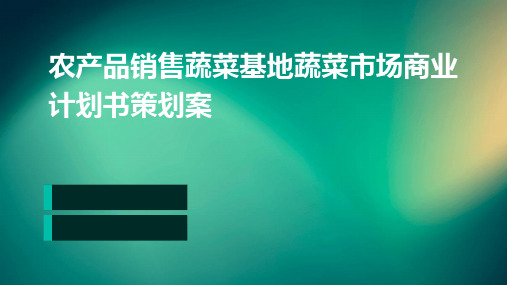 农产品销售蔬菜基地蔬菜市场商业计划书策划案